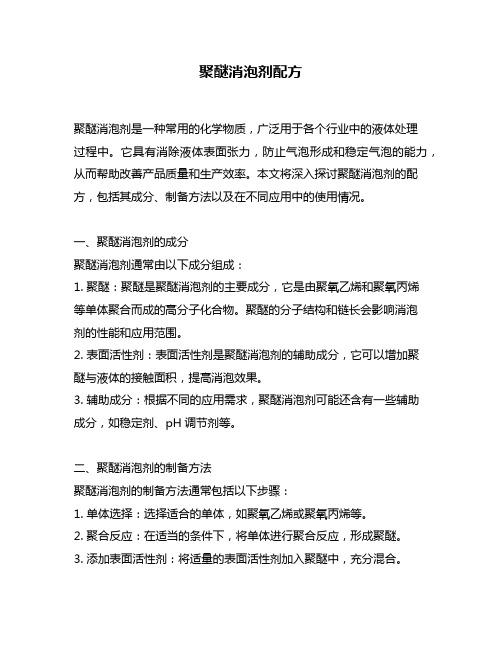 聚醚消泡剂配方

聚醚消泡剂是一种常用的化学物质，广泛用于各个行业中的液体处理过程中。它具有消除液体表面张力，防止气泡形成和稳定气泡的能力，从而帮助改善产品质量和生产效率。本文将深入探讨聚醚消泡剂的配方，包括其成分、制备方法以及在不同应用中的使用情况。

一、聚醚消泡剂的成分
聚醚消泡剂通常由以下成分组成：
1. 聚醚：聚醚是聚醚消泡剂的主要成分，它是由聚氧乙烯和聚氧丙烯等单体聚合而成的高分子化合物。聚醚的分子结构和链长会影响消泡剂的性能和应用范围。
2. 表面活性剂：表面活性剂是聚醚消泡剂的辅助成分，它可以增加聚醚与液体的接触面积，提高消泡效果。
3. 辅助成分：根据不同的应用需求，聚醚消泡剂可能还含有一些辅助成分，如稳定剂、pH 调节剂等。

二、聚醚消泡剂的制备方法
聚醚消泡剂的制备方法通常包括以下步骤：
1. 单体选择：选择适合的单体，如聚氧乙烯或聚氧丙烯等。
2. 聚合反应：在适当的条件下，将单体进行聚合反应，形成聚醚。
3. 添加表面活性剂：将适量的表面活性剂加入聚醚中，充分混合。